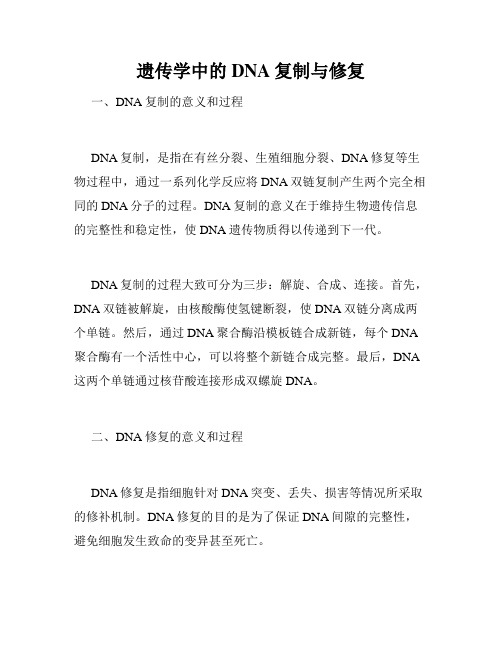 遗传学中的 DNA 复制与修复

一、DNA 复制的意义和过程

DNA 复制，是指在有丝分裂、生殖细胞分裂、DNA 修复等生物过程中，通过一系列化学反应将 DNA 双链复制产生两个完全相同的 DNA 分子的过程。DNA 复制的意义在于维持生物遗传信息的完整性和稳定性，使 DNA 遗传物质得以传递到下一代。

DNA 复制的过程大致可分为三步：解旋、合成、连接。首先，DNA 双链被解旋，由核酸酶使氢键断裂，使 DNA 双链分离成两个单链。然后，通过 DNA 聚合酶沿模板链合成新链，每个 DNA 聚合酶有一个活性中心，可以将整个新链合成完整。最后，DNA 这两个单链通过核苷酸连接形成双螺旋 DNA。

二、DNA 修复的意义和过程

DNA 修复是指细胞针对 DNA 突变、丢失、损害等情况所采取的修补机制。DNA 修复的目的是为了保证 DNA 间隙的完整性，避免细胞发生致命的变异甚至死亡。